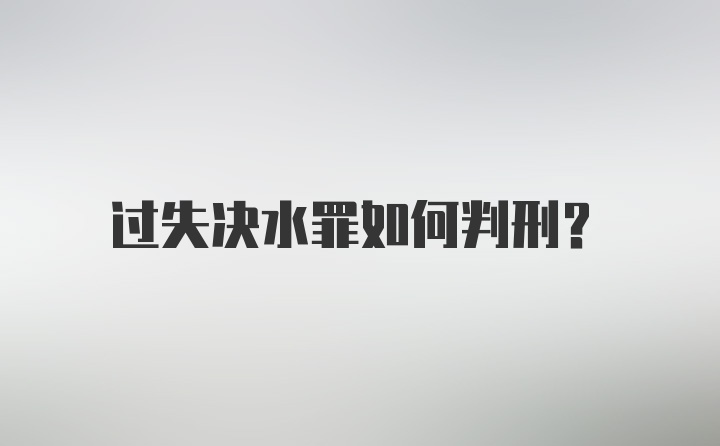 过失决水罪如何判刑？